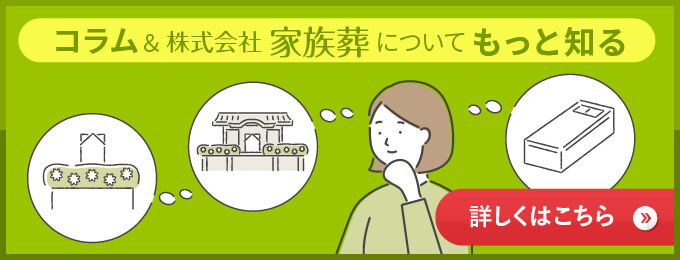 コラム & 株式会社 家族葬 について もっと知る

詳しくはこちら »